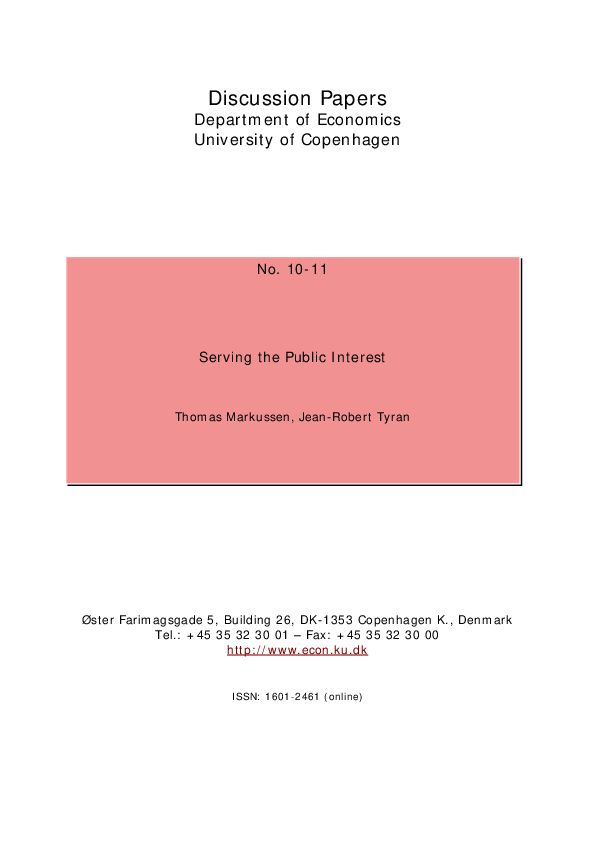 Discussion Papers
Department of Economics
University of Copenhagen

No. 10-11

Serving the Public Interest

Thomas Markussen, Jean-Robert Tyran

Øster Farimagsgade 5, Building 26, DK-1353 Copenhagen K., Denmark
Tel.: +45 35 32 30 01 – Fax: +45 35 32 30 00
http://www.econ.ku.dk

ISSN: 1601-2461 (online)